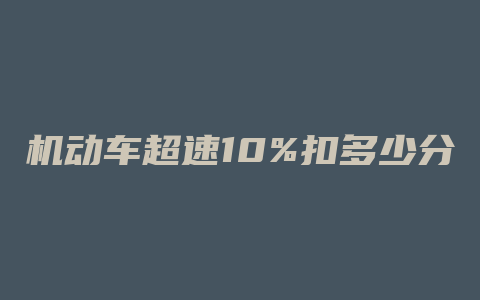 机动车超速10%扣多少分